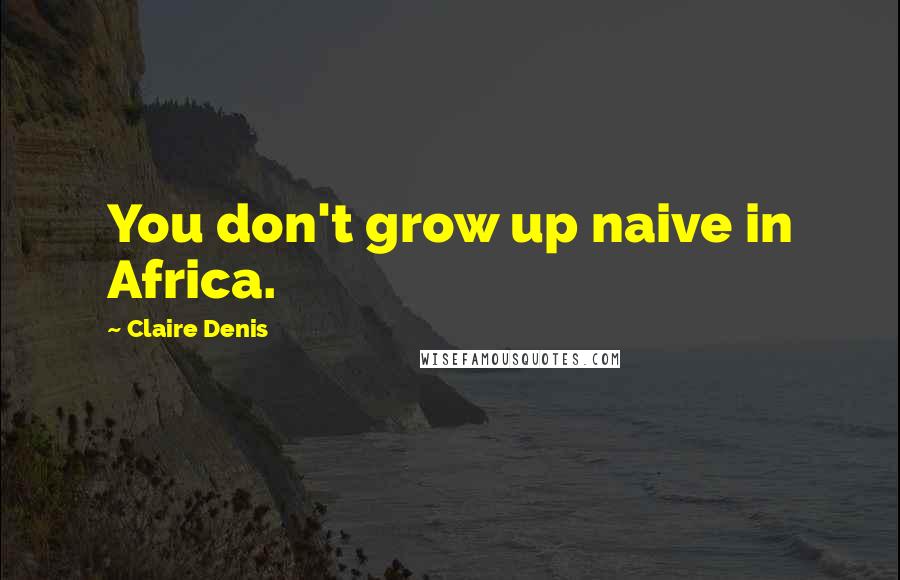 You don't grow up naive in Africa.

~ Claire Denis

WISEFAMOUSQUOTES.COM